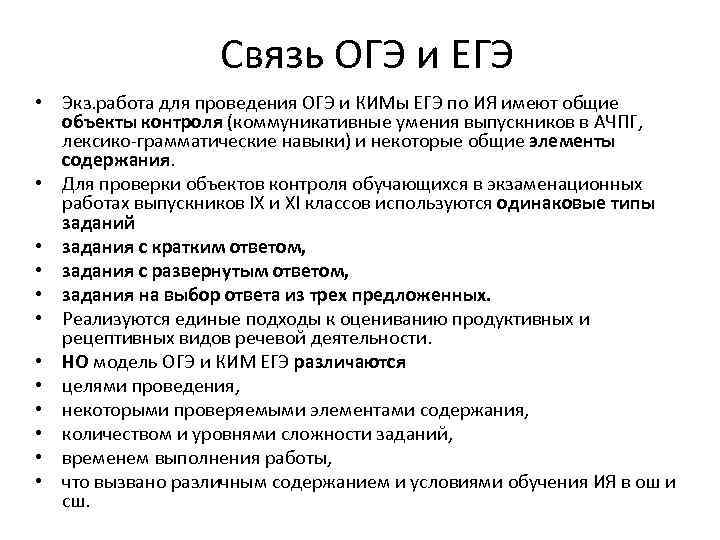 Связь ОГЭ и ЕГЭ

• Экз.работа для проведения ОГЭ и КИМы ЕГЭ по ИЯ имеют общие объекты контроля (коммуникативные умения выпускников в АЧПГ, лексико-грамматические навыки) и некоторые общие элементы содержания.
• Для проверки объектов контроля обучающихся в экзаменационных работах выпускников IX и XI классов используются одинаковые типы заданий
• задания с кратким ответом,
• задания с развернутым ответом,
• задания на выбор ответа из трех предложенных.
• Реализуются единые подходы к оцениванию продуктивных и рецептивных видов речевой деятельности.
• НО модель ОГЭ и КИМ ЕГЭ различаются
• целями проведения,
• некоторыми проверяемыми элементами содержания,
• количеством и уровнями сложности заданий,
• временем выполнения работы,
• что вызвано различным содержанием и условиями обучения ИЯ в ош и сш.